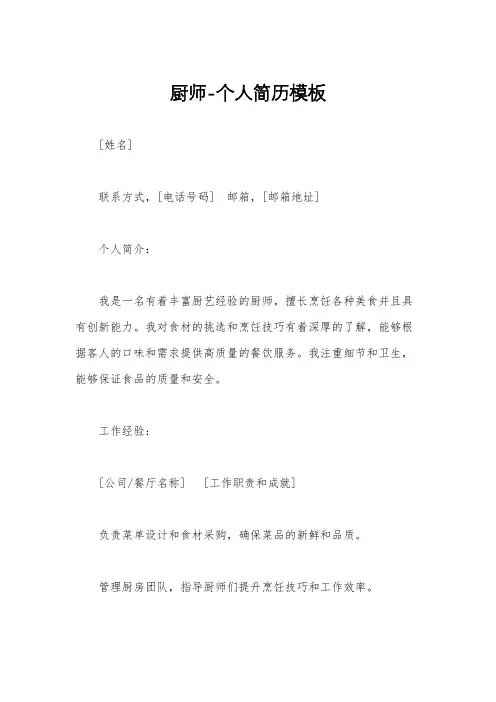 厨师-个人简历模板

[姓名]

联系方式，[电话号码] 邮箱，[邮箱地址]

个人简介：

我是一名有着丰富厨艺经验的厨师，擅长烹饪各种美食并且具有创新能力。我对食材的挑选和烹饪技巧有着深厚的了解，能够根据客人的口味和需求提供高质量的餐饮服务。我注重细节和卫生，能够保证食品的质量和安全。

工作经验：

[公司/餐厅名称] [工作职责和成就]

负责菜单设计和食材采购，确保菜品的新鲜和品质。

管理厨房团队，指导厨师们提升烹饪技巧和工作效率。